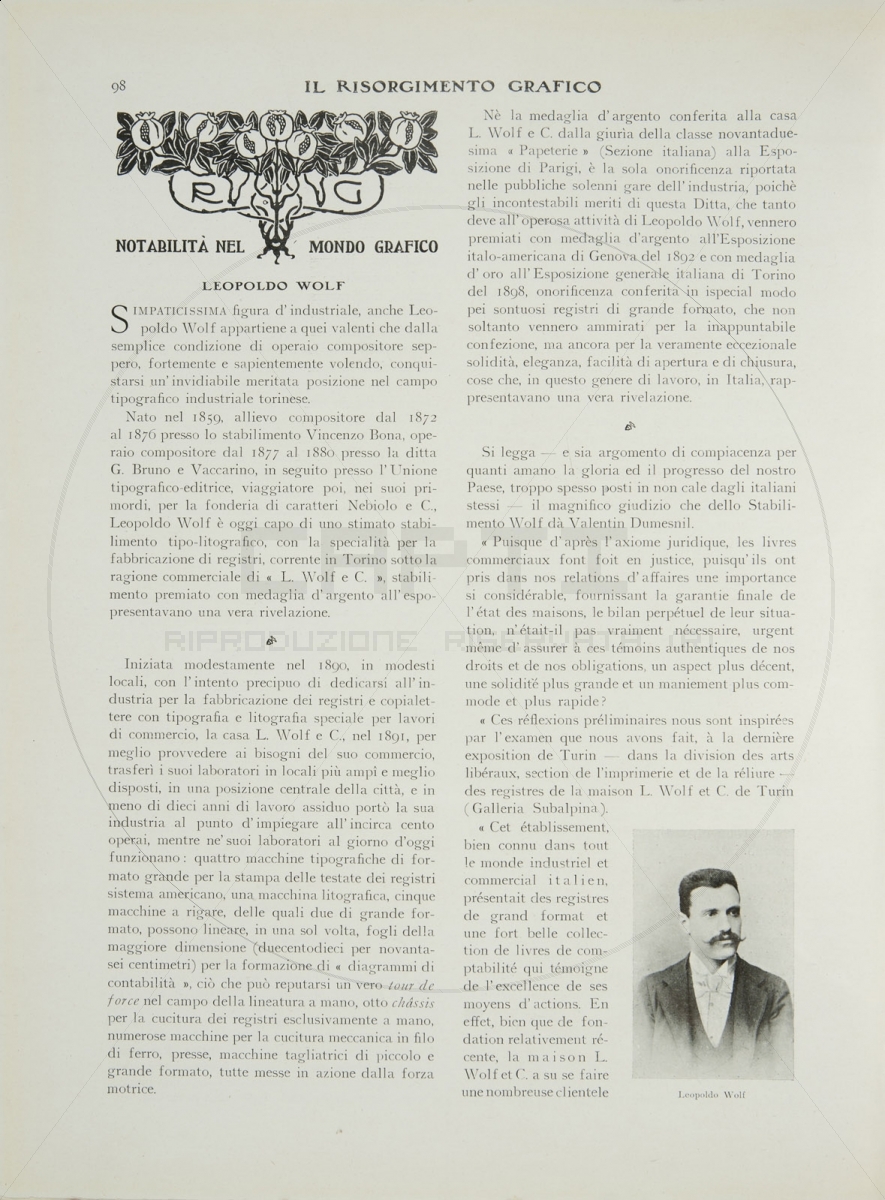 98 IL RISORGIMENTO GRAFICO

R G

NOTABILITÀ NEL MONDO GRAFICO

LEOPOLDO WOLF

SIMPATICISSIMA figura d'industriale, anche Leopoldo Wolf appartiene a quei valenti che dalla semplice condizione di operaio compositore seppero, fortemente e sapientemente volendo, conquistarsi un'invidiabile meritata posizione nel campo tipografico industriale torinese.

Nato nel 1859, allievo compositore dal 1872 al 1876 presso lo stabilimento Vincenzo Bona, operaio compositore dal 1877 al 1880 presso la ditta G. Bruno e Vaccarino, in seguito presso l'Unione tipografico-editrice, viaggiatore poi, nei suoi primordi, per la fonderia di caratteri Nebiolo e C., Leopoldo Wolf è oggi capo di uno stimato stabilimento tipo-litografico, con la specialità per la fabbricazione di registri, corrente in Torino sotto la ragione commerciale di « L. Wolf e C. », stabilimento premiato con medaglia d'argento all'espopresentavano una vera rivelazione.

Iniziata modestamente nel 1890, in modesti locali, con l'intento precipuo di dedicarsi all'industria per la fabbricazione dei registri e copialettere con tipografia e litografia speciale per lavori di commercio, la casa L. Wolf e C., nel 1891, per meglio provvedere ai bisogni del suo commercio, trasferì i suoi laboratori in locali più ampi e meglio disposti, in una posizione centrale della città, e in meno di dieci anni di lavoro assiduo portò la sua industria al punto d'impiegare all'incirca cento operai, mentre ne' suoi laboratori al giorno d'oggi funzionano: quattro macchine tipografiche di formato grande per la stampa delle testate dei registri sistema americano, una macchina litografica, cinque macchine a rigare, delle quali due di grande formato, possono lineare, in una sol volta, fogli della maggiore dimensione (duecentodieci per novantasei centimetri) per la formazione di « diagrammi di contabilità », ciò che può reputarsi un vero tour de force nel campo della lineatura a mano, otto châssis per la cucitura dei registri esclusivamente a mano, numerose macchine per la cucitura meccanica in filo di ferro, presse, macchine tagliatrici di piccolo e grande formato, tutte messe in azione dalla forza motrice.

Nè la medaglia d'argento conferita alla casa L. Wolf e C. dalla giurìa della classe novantaduesima « Papeterie » (Sezione italiana) alla Esposizione di Parigi, è la sola onorificenza riportata nelle pubbliche solenni gare dell'industria, poichè gli incontestabili meriti di questa Ditta, che tanto deve all'operosa attività di Leopoldo Wolf, vennero premiati con medaglia d'argento all'Esposizione italo-americana di Genova del 1892 e con medaglia d'oro all'Esposizione generale italiana di Torino del 1898, onorificenza conferita in ispecial modo pei sontuosi registri di grande formato, che non soltanto vennero ammirati per la inappuntabile confezione, ma ancora per la veramente eccezionale solidità, eleganza, facilità di apertura e di chiusura, cose che, in questo genere di lavoro, in Italia, rappresentavano una vera rivelazione.

Si legga — e sia argomento di compiacenza per quanti amano la gloria ed il progresso del nostro Paese, troppo spesso posti in non cale dagli italiani stessi — il magnifico giudizio che dello Stabilimento Wolf dà Valentin Dumesnil.

« Puisque d'après l'axiome juridique, les livres commerciaux font foit en justice, puisqu'ils ont pris dans nos relations d'affaires une importance si considérable, fournissant la garantie finale de l'état des maisons, le bilan perpétuel de leur situation, n'était-il pas vraiment nécessaire, urgent même d'assurer à ces témoins authentiques de nos droits et de nos obligations, un aspect plus décent, une solidité plus grande et un maniement plus commode et plus rapide?

« Ces réflexions préliminaires nous sont inspirées par l'examen que nous avons fait, à la dernière exposition de Turin — dans la division des arts libéraux, section de l'imprimerie et de la réliure — des registres de la maison L. Wolf et C. de Turin (Galleria Subalpina).

« Cet établissement, bien connu dans tout le monde industriel et commercial italien, présentait des registres de grand format et une fort belle collection de livres de comptabilité qui témoigne de l'excellence de ses moyens d'actions. En effet, bien que de fondation relativement récente, la maison L. Wolf et C. a su se faire une nombreuse clientele

Leopoldo Wolf

RIPRODUZIONE